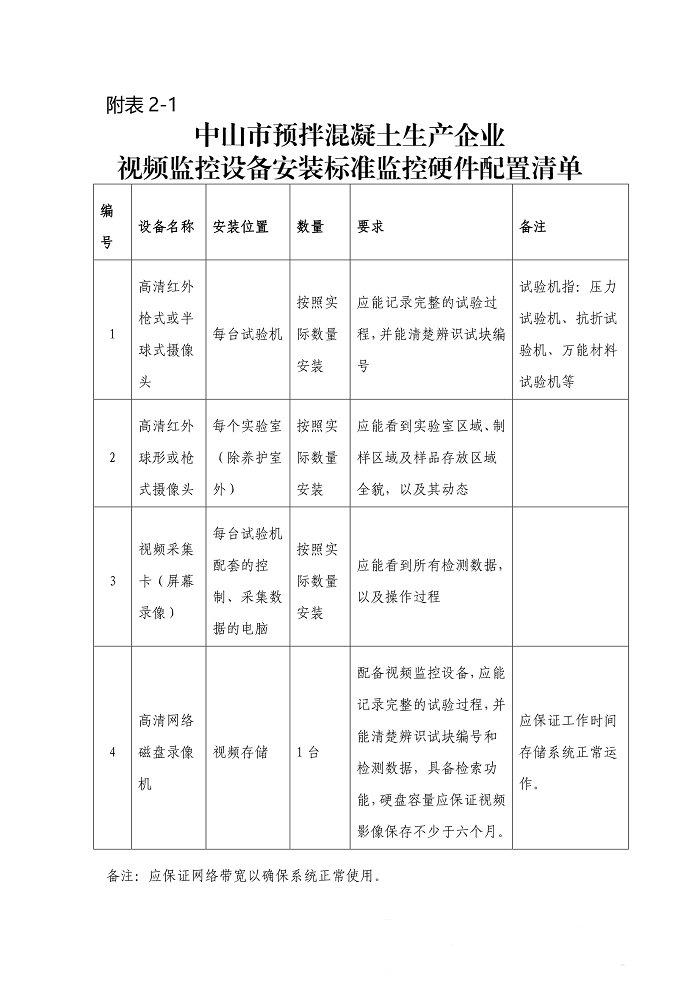 附表 2-1

中山市预拌混凝土生产企业
视频监控设备安装标准监控硬件配置清单

| 编号 | 设备名称 | 安装位置 | 数量 | 要求 | 备注 |
|---|---|---|---|---|---|
| 1 | 高清红外枪式或半球式摄像头 | 每台试验机 | 按照实际数量安装 | 应能记录完整的试验过程，并能清楚辨识试块编号 | 试验机指：压力试验机、抗折试验机、万能材料试验机等 |
| 2 | 高清红外球形或枪式摄像头 | 每个实验室（除养护室外） | 按照实际数量安装 | 应能看到实验室区域、制样区域及样品存放区域全貌，以及其动态 | |
| 3 | 视频采集卡（屏幕录像） | 每台试验机配套的控制、采集数据的电脑 | 按照实际数量安装 | 应能看到所有检测数据，以及操作过程 | |
| 4 | 高清网络磁盘录像机 | 视频存储 | 1 台 | 配备视频监控设备，应能记录完整的试验过程，并能清楚辨识试块编号和检测数据，具备检索功能，硬盘容量应保证视频影像保存不少于六个月。 | 应保证工作时间存储系统正常运作。 |

备注：应保证网络带宽以确保系统正常使用。